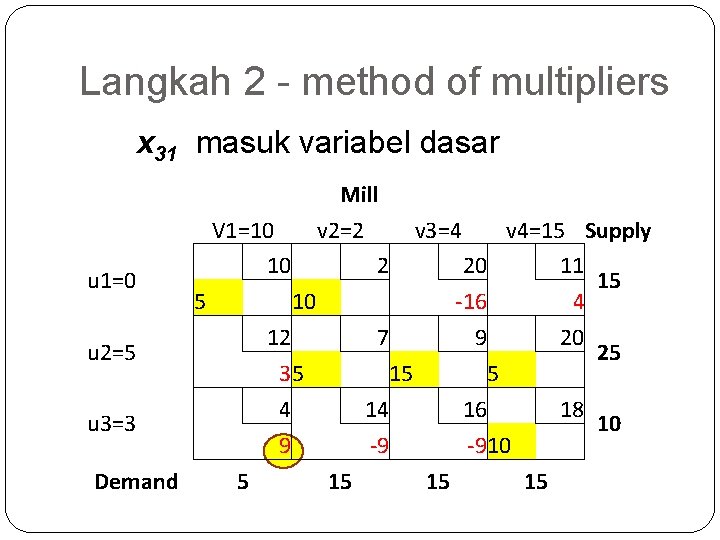 Langkah 2 - method of multipliers

$x_{31}$ masuk variabel dasar

Mill

|  | V1=10 | v2=2 | v3=4 | v4=15 | Supply |
|---|---|---|---|---|---|
| u1=0 | 10<br>5 | 2<br>10 | 20<br>-16 | 11<br>4 | 15 |
| u2=5 | 12<br>3 | 7<br>5 | 9<br>15 | 20<br>5 | 25 |
| u3=3 | 4<br>9 | 14<br>-9 | 16<br>-9 | 18<br>10 | 10 |
| Demand | 5 | 15 | 15 | 15 |  |